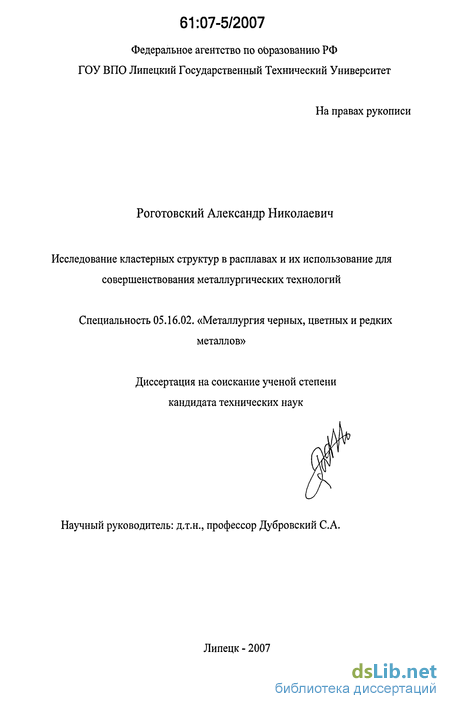 61:07-5/2007

Федеральное агентство по образованию РФ
ГОУ ВПО Липецкий Государственный Технический Университет

На правах рукописи

Роготовский Александр Николаевич

Исследование кластерных структур в расплавах и их использование для совершенствования металлургических технологий

Специальность 05.16.02. «Металлургия черных, цветных и редких металлов»

Диссертация на соискание ученой степени кандидата технических наук

Научный руководитель: д.т.н., профессор Дубровский С.А.

Липецк - 2007

dsLib.net
библиотека диссертаций